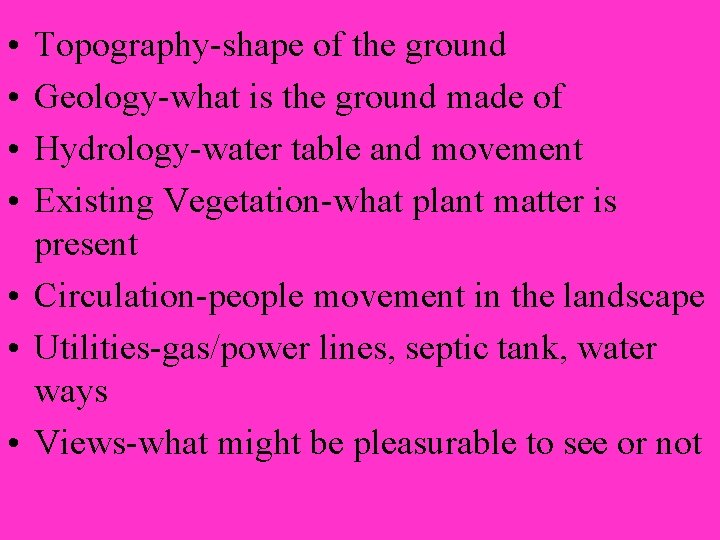 • Topography-shape of the ground
• Geology-what is the ground made of
• Hydrology-water table and movement
• Existing Vegetation-what plant matter is present
• Circulation-people movement in the landscape
• Utilities-gas/power lines, septic tank, water ways
• Views-what might be pleasurable to see or not